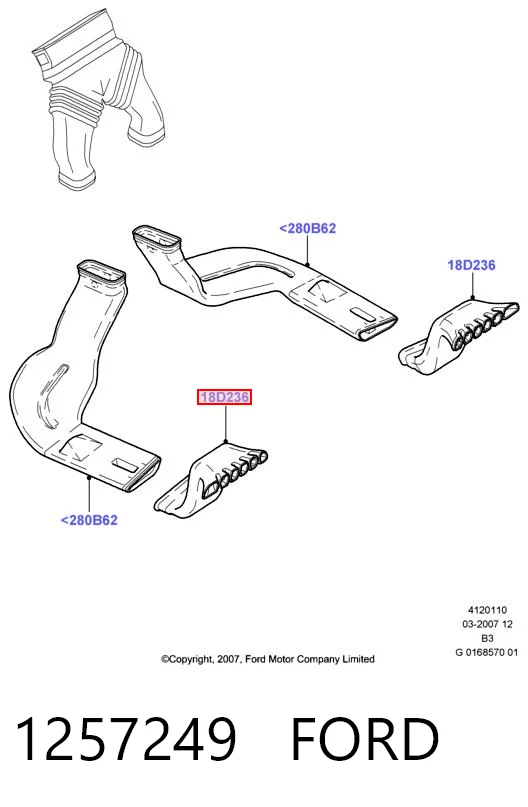 <280B62

18D236

18D236

<280B62

4120110
03-2007 12
B3
G 0168570 01

©Copyright, 2007, Ford Motor Company Limited

1257249 FORD